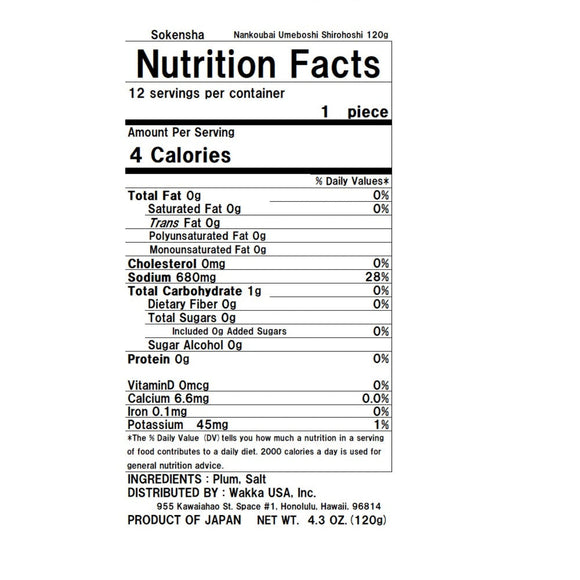 Sokensha Nankoubai Umeboshi Shirohoshi 120g

Nutrition Facts

12 servings per container

1 piece

Amount Per Serving

4 Calories

% Daily Values*

Total Fat 0g 0%

Saturated Fat 0g 0%

Trans Fat 0g

Polyunsaturated Fat 0g

Monounsaturated Fat 0g

Cholesterol 0mg 0%

Sodium 680mg 28%

Total Carbohydrate 1g 0%

Dietary Fiber 0g 0%

Total Sugars 0g

Included 0g Added Sugars 0%

Sugar Alcohol 0g

Protein 0g 0%

VitaminD 0mcg 0%

Calcium 6.6mg 0.0%

Iron 0.1mg 0%

Potassium 45mg 1%

*The % Daily Value (DV) tells you how much a nutrition in a serving of food contributes to a daily diet. 2000 calories a day is used for general nutrition advice.

INGREDIENTS : Plum, Salt

DISTRIBUTED BY : Wakka USA, Inc.
955 Kawaiahao St. Space #1, Honolulu, Hawaii, 96814

PRODUCT OF JAPAN NET WT. 4.3 OZ. (120g)